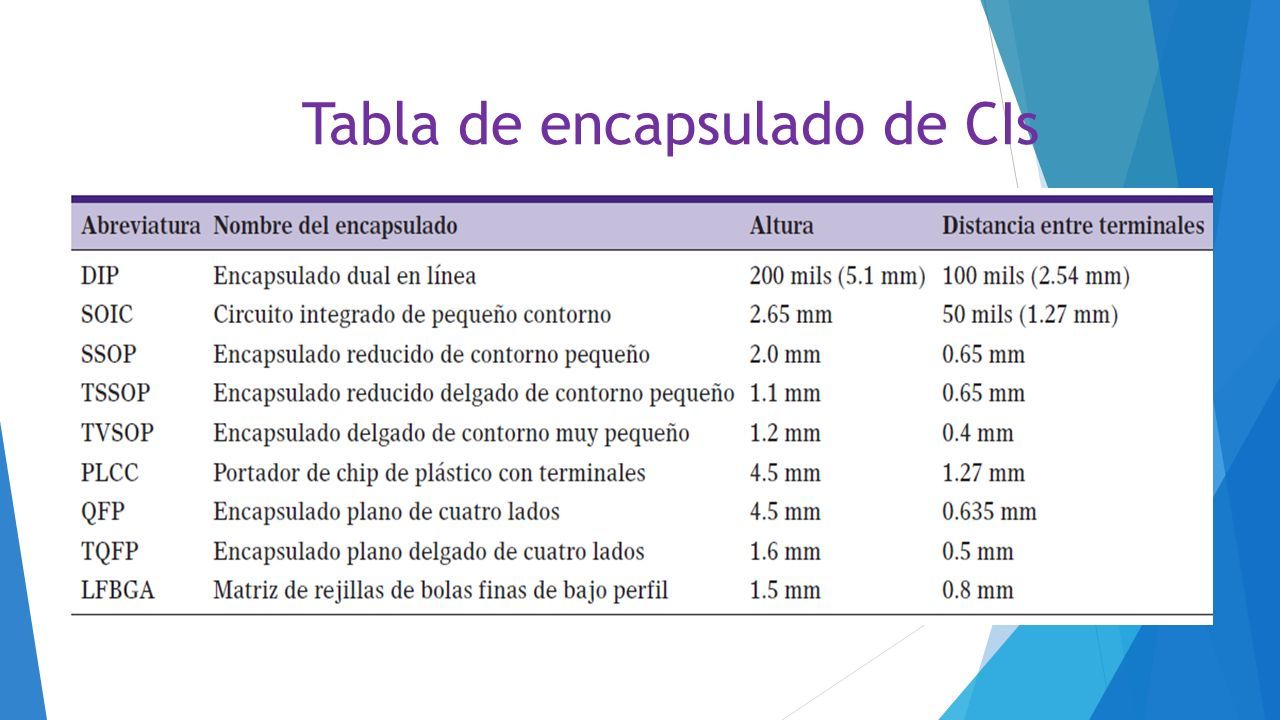 Tabla de encapsulado de CIs

| Abreviatura | Nombre del encapsulado | Altura | Distancia entre terminales |
|---|---|---|---|
| DIP | Encapsulado dual en línea | 200 mils (5.1 mm) | 100 mils (2.54 mm) |
| SOIC | Circuito integrado de pequeño contorno | 2.65 mm | 50 mils (1.27 mm) |
| SSOP | Encapsulado reducido de contorno pequeño | 2.0 mm | 0.65 mm |
| TSSOP | Encapsulado reducido delgado de contorno pequeño | 1.1 mm | 0.65 mm |
| TVSOP | Encapsulado delgado de contorno muy pequeño | 1.2 mm | 0.4 mm |
| PLCC | Portador de chip de plástico con terminales | 4.5 mm | 1.27 mm |
| QFP | Encapsulado plano de cuatro lados | 4.5 mm | 0.635 mm |
| TQFP | Encapsulado plano delgado de cuatro lados | 1.6 mm | 0.5 mm |
| LFBGA | Matriz de rejillas de bolas finas de bajo perfil | 1.5 mm | 0.8 mm |